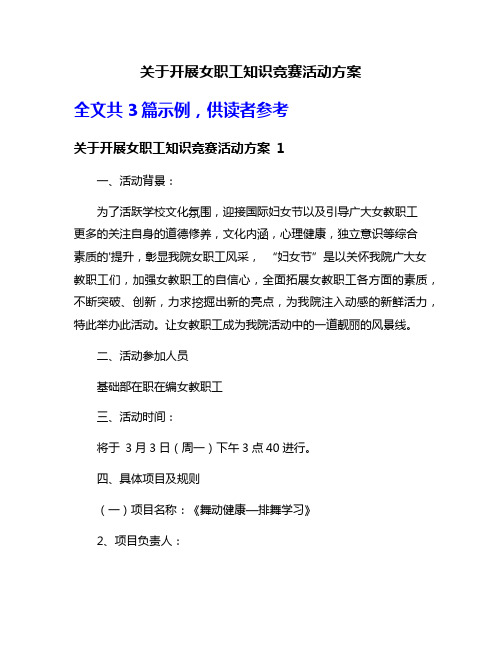 关于开展女职工知识竞赛活动方案

全文共 3 篇示例，供读者参考

关于开展女职工知识竞赛活动方案 1

一、活动背景：

为了活跃学校文化氛围，迎接国际妇女节以及引导广大女教职工更多的关注自身的道德修养，文化内涵，心理健康，独立意识等综合素质的'提升，彰显我院女职工风采，“妇女节”是以关怀我院广大女教职工们，加强女教职工的自信心，全面拓展女教职工各方面的素质，不断突破、创新，力求挖掘出新的亮点，为我院注入动感的新鲜活力，特此举办此活动。让女教职工成为我院活动中的一道靓丽的风景线。

二、活动参加人员

基础部在职在编女教职工

三、活动时间：

将于 3 月 3 日（周一）下午 3 点 40 进行。

四、具体项目及规则

（一）项目名称：《舞动健康—排舞学习》

2、项目负责人：